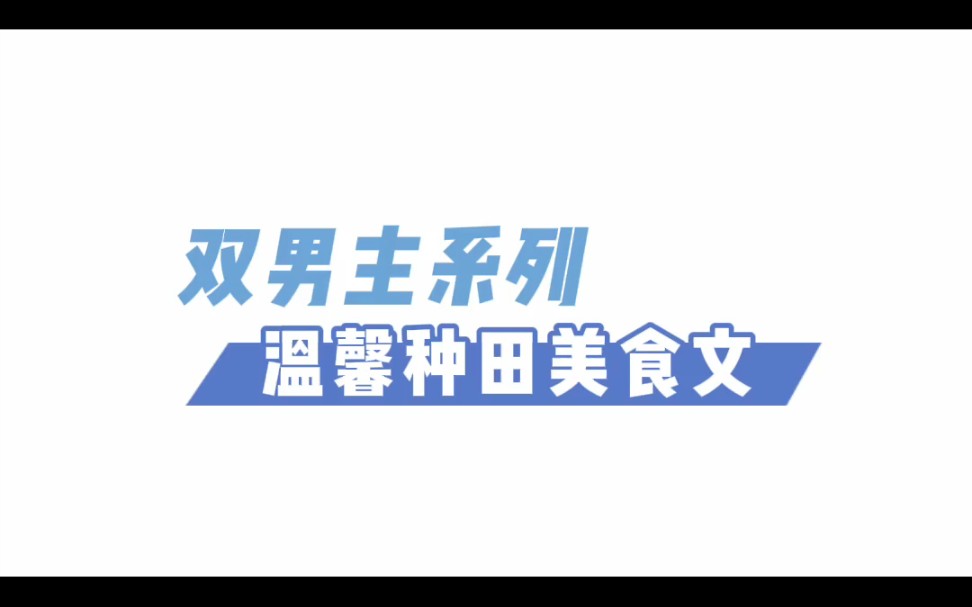 双男主系列

温馨种田美食文